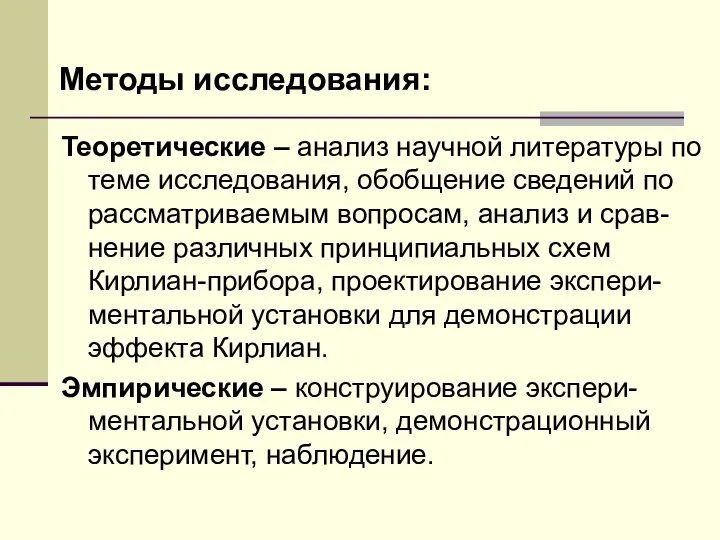 Методы исследования:

Теоретические – анализ научной литературы по теме исследования, обобщение сведений по рассматриваемым вопросам, анализ и сравнение различных принципиальных схем Кирлиан-прибора, проектирование экспериментальной установки для демонстрации эффекта Кирлиан.

Эмпирические – конструирование экспериментальной установки, демонстрационный эксперимент, наблюдение.